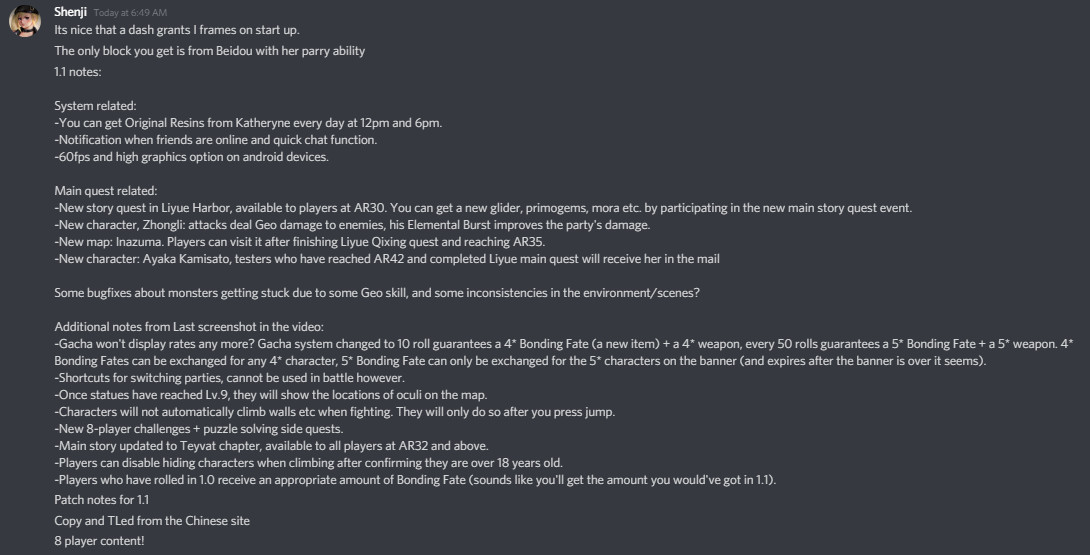 Shenji Today at 6:49 AM
Its nice that a dash grants I frames on start up.

The only block you get is from Beidou with her parry ability

1.1 notes:

System related:
-You can get Original Resins from Katheryne every day at 12pm and 6pm.
-Notification when friends are online and quick chat function.
-60fps and high graphics option on android devices.

Main quest related:
-New story quest in Liyue Harbor, available to players at AR30. You can get a new glider, primogems, mora etc. by participating in the new main story quest event.
-New character, Zhongli: attacks deal Geo damage to enemies, his Elemental Burst improves the party's damage.
-New map: Inazuma. Players can visit it after finishing Liyue Qixing quest and reaching AR35.
-New character: Ayaka Kamisato, testers who have reached AR42 and completed Liyue main quest will receive her in the mail

Some bugfixes about monsters getting stuck due to some Geo skill, and some inconsistencies in the environment/scenes?

Additional notes from Last screenshot in the video:
-Gacha won't display rates any more? Gacha system changed to 10 roll guarantees a 4* Bonding Fate (a new item) + a 4* weapon, every 50 rolls guarantees a 5* Bonding Fate + a 5* weapon. 4* Bonding Fates can be exchanged for any 4* character, 5* Bonding Fate can only be exchanged for the 5* characters on the banner (and expires after the banner is over it seems).
-Shortcuts for switching parties, cannot be used in battle however.
-Once statues have reached Lv.9, they will show the locations of oculi on the map.
-Characters will not automatically climb walls etc when fighting. They will only do so after you press jump.
-New 8-player challenges + puzzle solving side quests.
-Main story updated to Teyvat chapter, available to all players at AR32 and above.
-Players can disable hiding characters when climbing after confirming they are over 18 years old.
-Players who have rolled in 1.0 receive an appropriate amount of Bonding Fate (sounds like you'll get the amount you would've got in 1.1).

Patch notes for 1.1

Copy and TLed from the Chinese site

8 player content!